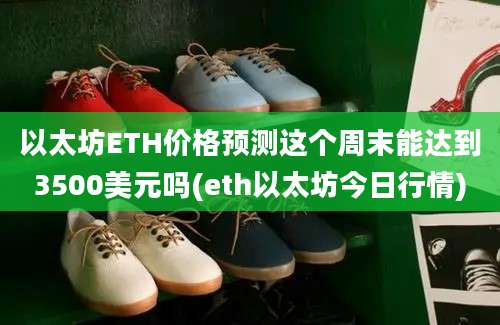 以太坊ETH价格预测这个周末能达到3500美元吗(eth以太坊今日行情)